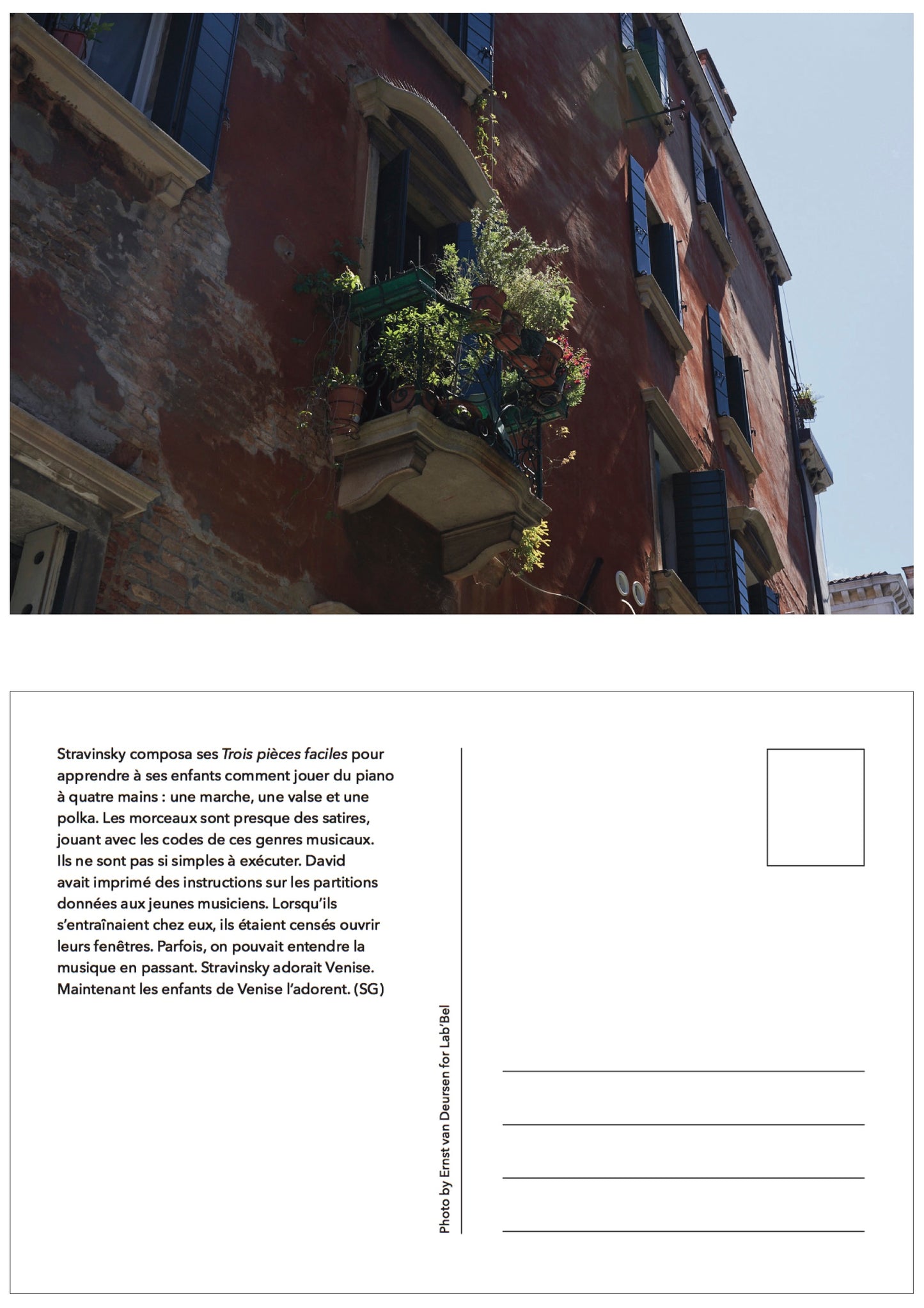 Stravinsky composa ses Trois pièces faciles pour apprendre à ses enfants comment jouer du piano à quatre mains : une marche, une valse et une polka. Les morceaux sont presque des satires, jouant avec les codes de ces genres musicaux. Ils ne sont pas si simples à exécuter. David avait imprimé des instructions sur les partitions données aux jeunes musiciens. Lorsqu'ils s'entraînaient chez eux, ils étaient censés ouvrir leurs fenêtres. Parfois, on pouvait entendre la musique en passant. Stravinsky adorait Venise. Maintenant les enfants de Venise l'adorent. (SG)

Photo by Ernst van Deursen for Lab'Bel

____
____
____
____